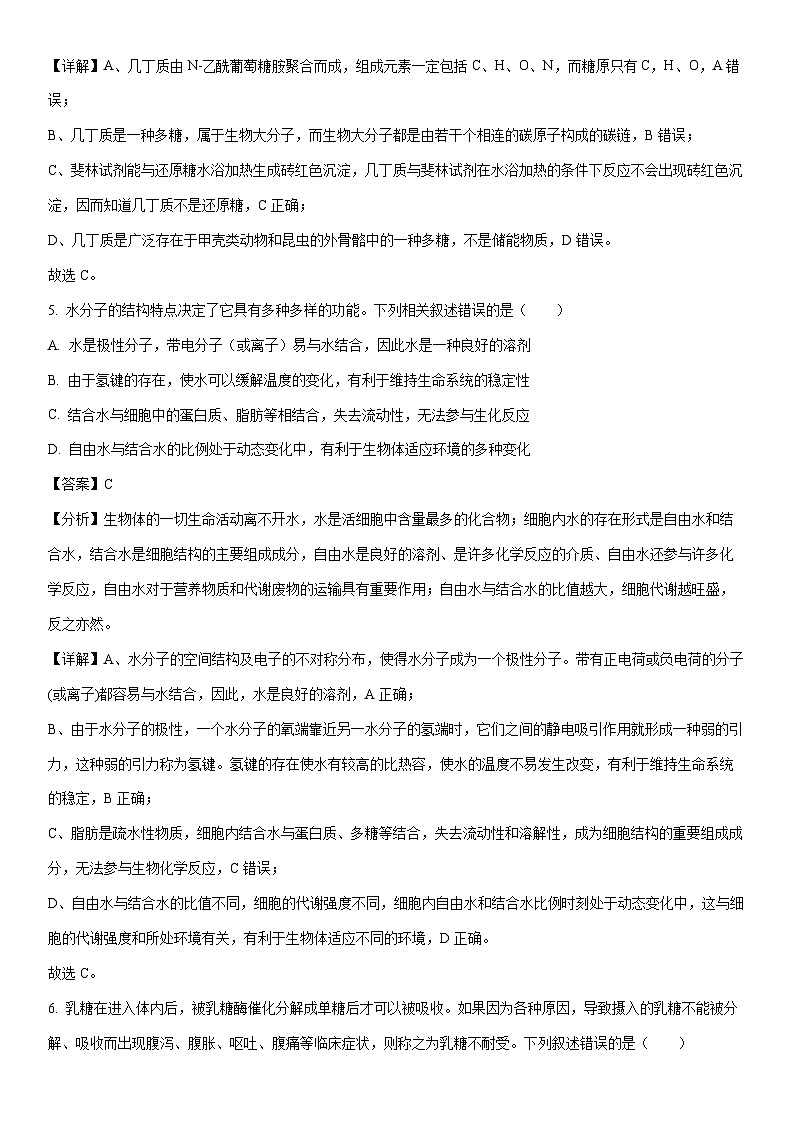 【详解】A、几丁质由 N-乙酰葡萄糖胺聚合而成，组成元素一定包括 C、H、O、N，而糖原只有 C，H、O，A 错误；

B、几丁质是一种多糖，属于生物大分子，而生物大分子都是由若干个相连的碳原子构成的碳链，B 错误；

C、斐林试剂能与还原糖水浴加热生成砖红色沉淀，几丁质与斐林试剂在水浴加热的条件下反应不会出现砖红色沉淀，因而知道几丁质不是还原糖，C 正确；

D、几丁质是广泛存在于甲壳类动物和昆虫的外骨骼中的一种多糖，不是储能物质，D 错误。

故选 C。

5. 水分子的结构特点决定了它具有多种多样的功能。下列相关叙述错误的是（　　）

A. 水是极性分子，带电分子（或离子）易与水结合，因此水是一种良好的溶剂

B. 由于氢键的存在，使水可以缓解温度的变化，有利于维持生命系统的稳定性

C. 结合水与细胞中的蛋白质、脂肪等相结合，失去流动性，无法参与生化反应

D. 自由水与结合水的比例处于动态变化中，有利于生物体适应环境的多种变化

【答案】C

【分析】生物体的一切生命活动离不开水，水是活细胞中含量最多的化合物；细胞内水的存在形式是自由水和结合水，结合水是细胞结构的主要组成成分，自由水是良好的溶剂、是许多化学反应的介质、自由水还参与许多化学反应，自由水对于营养物质和代谢废物的运输具有重要作用；自由水与结合水的比值越大，细胞代谢越旺盛，反之亦然。

【详解】A、水分子的空间结构及电子的不对称分布，使得水分子成为一个极性分子。带有正电荷或负电荷的分子(或离子)都容易与水结合，因此，水是良好的溶剂，A 正确；

B、由于水分子的极性，一个水分子的氧端靠近另一水分子的氢端时，它们之间的静电吸引作用就形成一种弱的引力，这种弱的引力称为氢键。氢键的存在使水有较高的比热容，使水的温度不易发生改变，有利于维持生命系统的稳定，B 正确；

C、脂肪是疏水性物质，细胞内结合水与蛋白质、多糖等结合，失去流动性和溶解性，成为细胞结构的重要组成成分，无法参与生物化学反应，C 错误；

D、自由水与结合水的比值不同，细胞的代谢强度不同，细胞内自由水和结合水比例时刻处于动态变化中，这与细胞的代谢强度和所处环境有关，有利于生物体适应不同的环境，D 正确。

故选 C。

6. 乳糖在进入体内后，被乳糖酶催化分解成单糖后才可以被吸收。如果因为各种原因，导致摄入的乳糖不能被分解、吸收而出现腹泻、腹胀、呕吐、腹痛等临床症状，则称之为乳糖不耐受。下列叙述错误的是（　　）